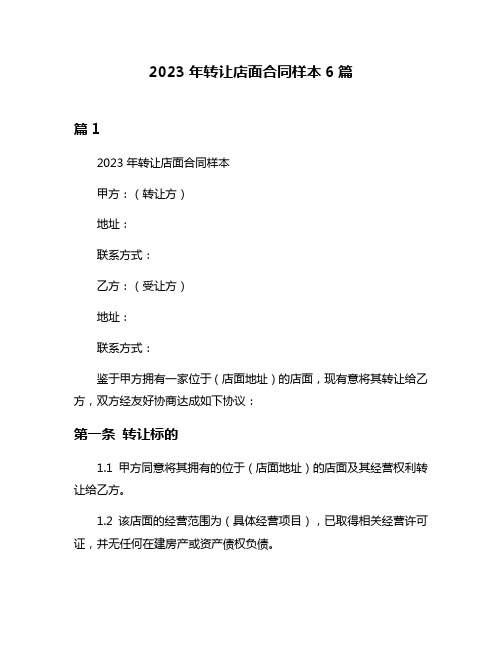 2023 年转让店面合同样本 6 篇

篇 1

2023 年转让店面合同样本

甲方：（转让方）

地址：

联系方式：

乙方：（受让方）

地址：

联系方式：

鉴于甲方拥有一家位于（店面地址）的店面，现有意将其转让给乙方，双方经友好协商达成如下协议：

第一条 转让标的

1.1 甲方同意将其拥有的位于（店面地址）的店面及其经营权利转让给乙方。

1.2 该店面的经营范围为（具体经营项目），已取得相关经营许可证，并无任何在建房产或资产债权负债。